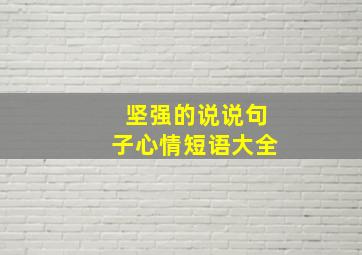 坚强的说说句子心情短语大全